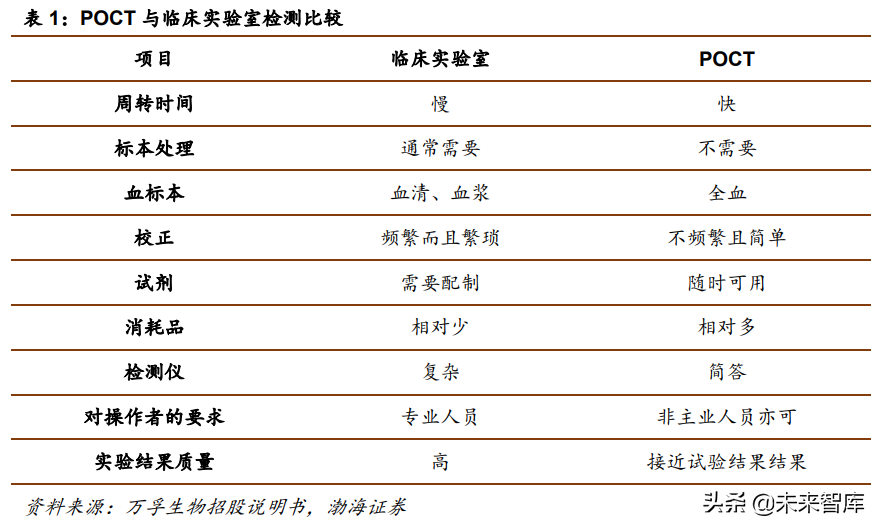 表 1：POCT 与临床实验室检测比较

| 项目 | 临床实验室 | POCT |
|---|---|---|
| 周转时间 | 慢 | 快 |
| 标本处理 | 通常需要 | 不需要 |
| 血标本 | 血清、血浆 | 全血 |
| 校正 | 频繁而且繁琐 | 不频繁且简单 |
| 试剂 | 需要配制 | 随时可用 |
| 消耗品 | 相对少 | 相对多 |
| 检测仪 | 复杂 | 简答 |
| 对操作者的要求 | 专业人员 | 非主业人员亦可 |
| 实验结果质量 | 高 | 接近试验结果结果 |

资料来源：万孚生物招股说明书，渤海证券

头条 @未来智库